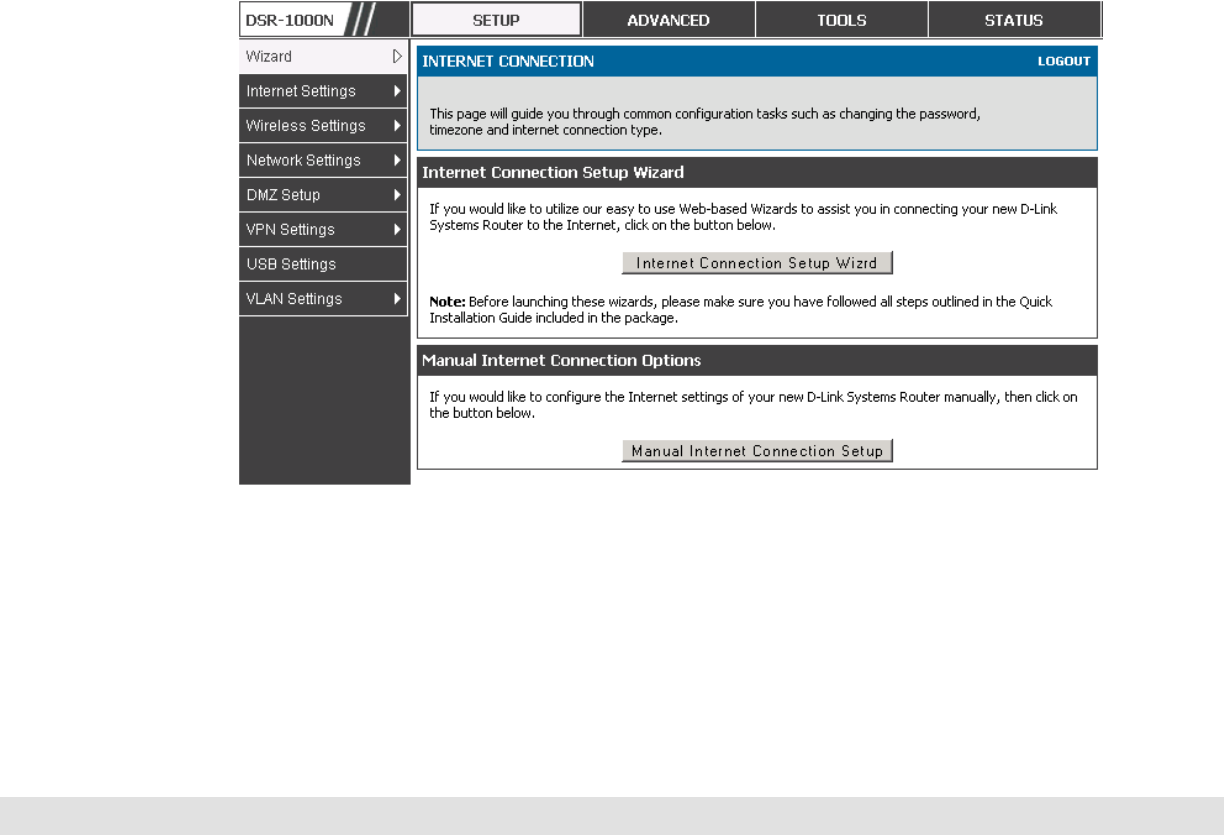 DSR-1000N

SETUP

ADVANCED

TOOLS

STATUS

Wizard

Internet Settings

Wireless Settings

Network Settings

DMZ Setup

VPN Settings

USB Settings

VLAN Settings

INTERNET CONNECTION

LOGOUT

This page will guide you through common configuration tasks such as changing the password, timezone and internet connection type.

Internet Connection Setup Wizard

If you would like to utilize our easy to use Web-based Wizards to assist you in connecting your new D-Link Systems Router to the Internet, click on the button below.

Internet Connection Setup Wizrd

Note: Before launching these wizards, please make sure you have followed all steps outlined in the Quick Installation Guide included in the package.

Manual Internet Connection Options

If you would like to configure the Internet settings of your new D-Link Systems Router manually, then click on the button below.

Manual Internet Connection Setup